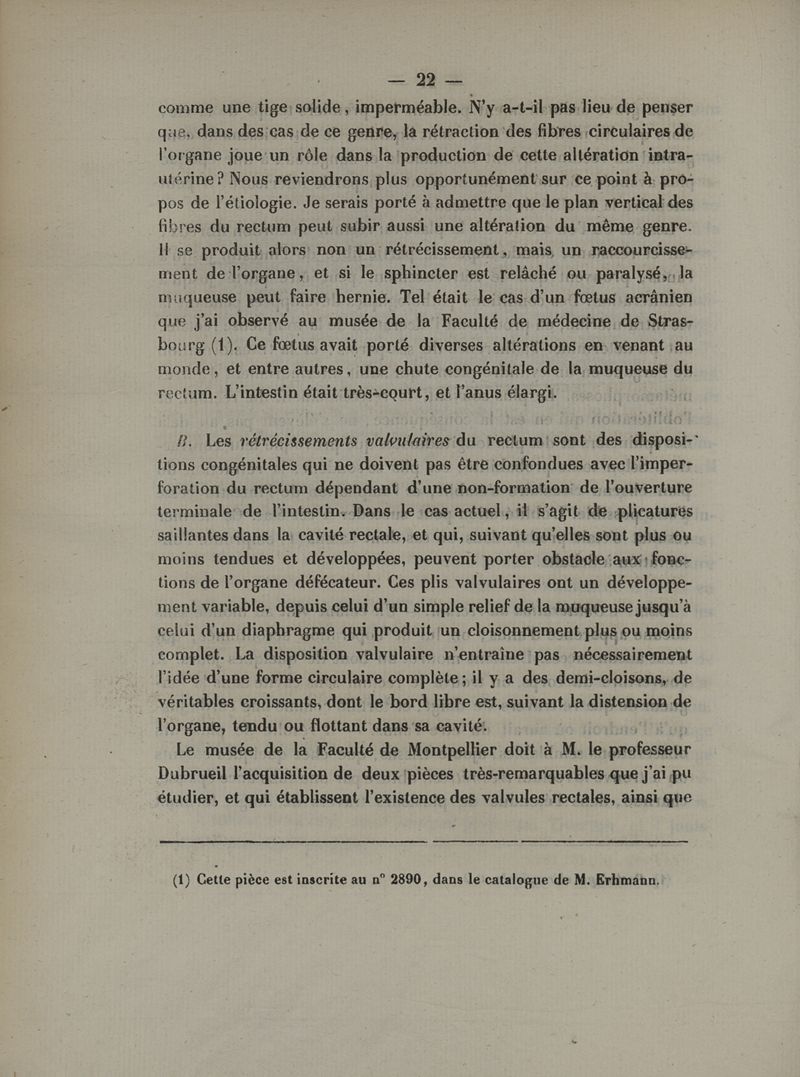 — 22 —

comme une tige solide, imperméable. N'y a-t-il pas lieu de penser que, dans des cas de ce genre, la rétraction des fibres circulaires de l'organe joue un rôle dans la production de cette altération intra-utérine? Nous reviendrons plus opportunément sur ce point à propos de l'étiologie. Je serais porté à admettre que le plan vertical des fibres du rectum peut subir aussi une altération du même genre. Il se produit alors non un rétrécissement, mais un raccourcissement de l'organe, et si le sphincter est relâché ou paralysé, la muqueuse peut faire hernie. Tel était le cas d'un fœtus acrânien que j'ai observé au musée de la Faculté de médecine de Strasbourg (1). Ce fœtus avait porté diverses altérations en venant au monde, et entre autres, une chute congénitale de la muqueuse du rectum. L'intestin était très-court, et l'anus élargi.

B. Les rétrécissements valvulaires du rectum sont des dispositions congénitales qui ne doivent pas être confondues avec l'imperforation du rectum dépendant d'une non-formation de l'ouverture terminale de l'intestin. Dans le cas actuel, il s'agit de plicatures saillantes dans la cavité rectale, et qui, suivant qu'elles sont plus ou moins tendues et développées, peuvent porter obstacle aux fonctions de l'organe défécateur. Ces plis valvulaires ont un développement variable, depuis celui d'un simple relief de la muqueuse jusqu'à celui d'un diaphragme qui produit un cloisonnement plus ou moins complet. La disposition valvulaire n'entraîne pas nécessairement l'idée d'une forme circulaire complète; il y a des demi-cloisons, de véritables croissants, dont le bord libre est, suivant la distension de l'organe, tendu ou flottant dans sa cavité.

Le musée de la Faculté de Montpellier doit à M. le professeur Dubrueil l'acquisition de deux pièces très-remarquables que j'ai pu étudier, et qui établissent l'existence des valvules rectales, ainsi que

(1) Cette pièce est inscrite au n° 2890, dans le catalogue de M. Erhmann.